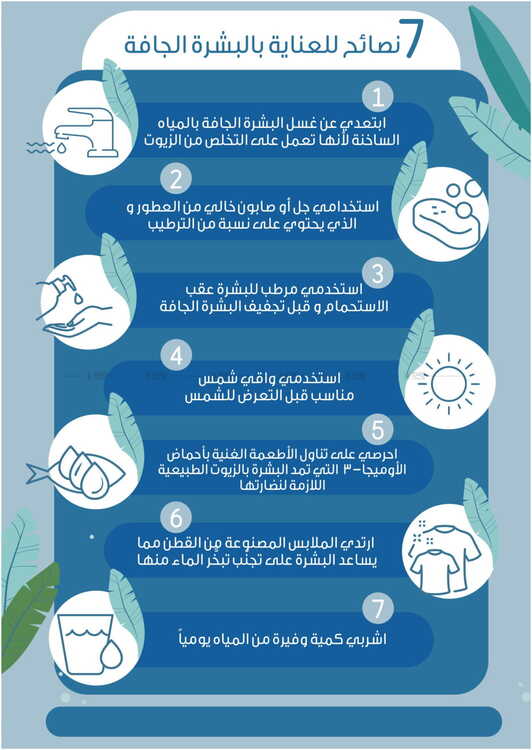 7 نصائح للعناية بالبشرة الجافة

1
ابتعدي عن غسل البشرة الجافة بالمياه الساخنة لأنها تعمل على التخلص من الزيوت

2
استخدامي جل أو صابون خالي من العطور و الذي يحتوي على نسبة من الترطيب

3
استخدمي مرطب للبشرة عقب الاستحمام و قبل تجفيف البشرة الجافة

4
استخدمي واقي شمس مناسب قبل التعرض للشمس

5
احرصي على تناول الأطعمة الغنية بأحماض الأوميجا-3 التي تمد البشرة بالزيوت الطبيعية اللازمة لنضارتها

6
ارتدي الملابس المصنوعة من القطن مما يساعد البشرة على تجنب تبخر الماء منها

7
اشربي كمية وفيرة من المياه يومياً